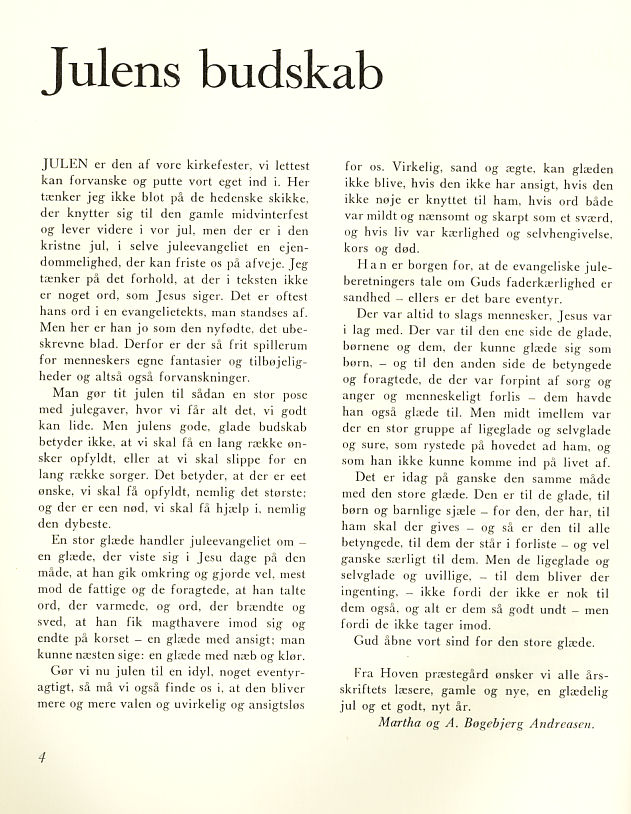 Julens budskab

JULEN er den af vore kirkefester, vi lettest kan forvanske og putte vort eget ind i. Her tænker jeg ikke blot på de hedenske skikke, der knytter sig til den gamle midvinterfest og lever videre i vor jul, men der er i den kristne jul, i selve juleevangeliet en ejendommelighed, der kan friste os på afveje. Jeg tænker på det forhold, at der i teksten ikke er noget ord, som Jesus siger. Det er oftest hans ord i en evangelietekts, man standses af. Men her er han jo som den nyfødte, det ubeskrevne blad. Derfor er der så frit spillerum for menneskers egne fantasier og tilbøjeligheder og altså også forvanskninger.

Man gør tit julen til sådan en stor pose med julegaver, hvor vi får alt det, vi godt kan lide. Men julens gode, glade budskab betyder ikke, at vi skal få en lang række ønsker opfyldt, eller at vi skal slippe for en lang række sorger. Det betyder, at der er eet ønske, vi skal få opfyldt, nemlig det største; og der er een nød, vi skal få hjælp i, nemlig den dybeste.

En stor glæde handler juleevangeliet om – en glæde, der viste sig i Jesu dage på den måde, at han gik omkring og gjorde vel, mest mod de fattige og de foragtede, at han talte ord, der varmede, og ord, der brændte og sved, at han fik magthavere imod sig og endte på korset – en glæde med ansigt; man kunne næsten sige: en glæde med næb og klør.

Gør vi nu julen til en idyl, noget eventyragtigt, så må vi også finde os i, at den bliver mere og mere valen og uvirkelig og ansigtsløs for os. Virkelig, sand og ægte, kan glæden ikke blive, hvis den ikke har ansigt, hvis den ikke nøje er knyttet til ham, hvis ord både var mildt og nænsomt og skarpt som et sværd, og hvis liv var kærlighed og selvhengivelse, kors og død.

Han er borgen for, at de evangeliske juleberetningers tale om Guds faderkærlighed er sandhed – ellers er det bare eventyr.

Der var altid to slags mennesker, Jesus var i lag med. Der var til den ene side de glade, børnene og dem, der kunne glæde sig som børn, – og til den anden side de betyngede og foragtede, de der var forpint af sorg og anger og menneskeligt forlis – dem havde han også glæde til. Men midt imellem var der en stor gruppe af ligeglade og selvglade og sure, som rystede på hovedet ad ham, og som han ikke kunne komme ind på livet af.

Det er idag på ganske den samme måde med den store glæde. Den er til de glade, til børn og barnlige sjæle – for den, der har, til ham skal der gives – og så er den til alle betyngede, til dem der står i forliste – og vel ganske særligt til dem. Men de ligeglade og selvglade og uvillige, – til dem bliver der ingenting, – ikke fordi der ikke er nok til dem også, og alt er dem så godt undt – men fordi de ikke tager imod.

Gud åbne vort sind for den store glæde.

Fra Hoven præstegård ønsker vi alle årsskriftets læsere, gamle og nye, en glædelig jul og et godt, nyt år.

Martha og A. Bøgebjerg Andreasen.

4